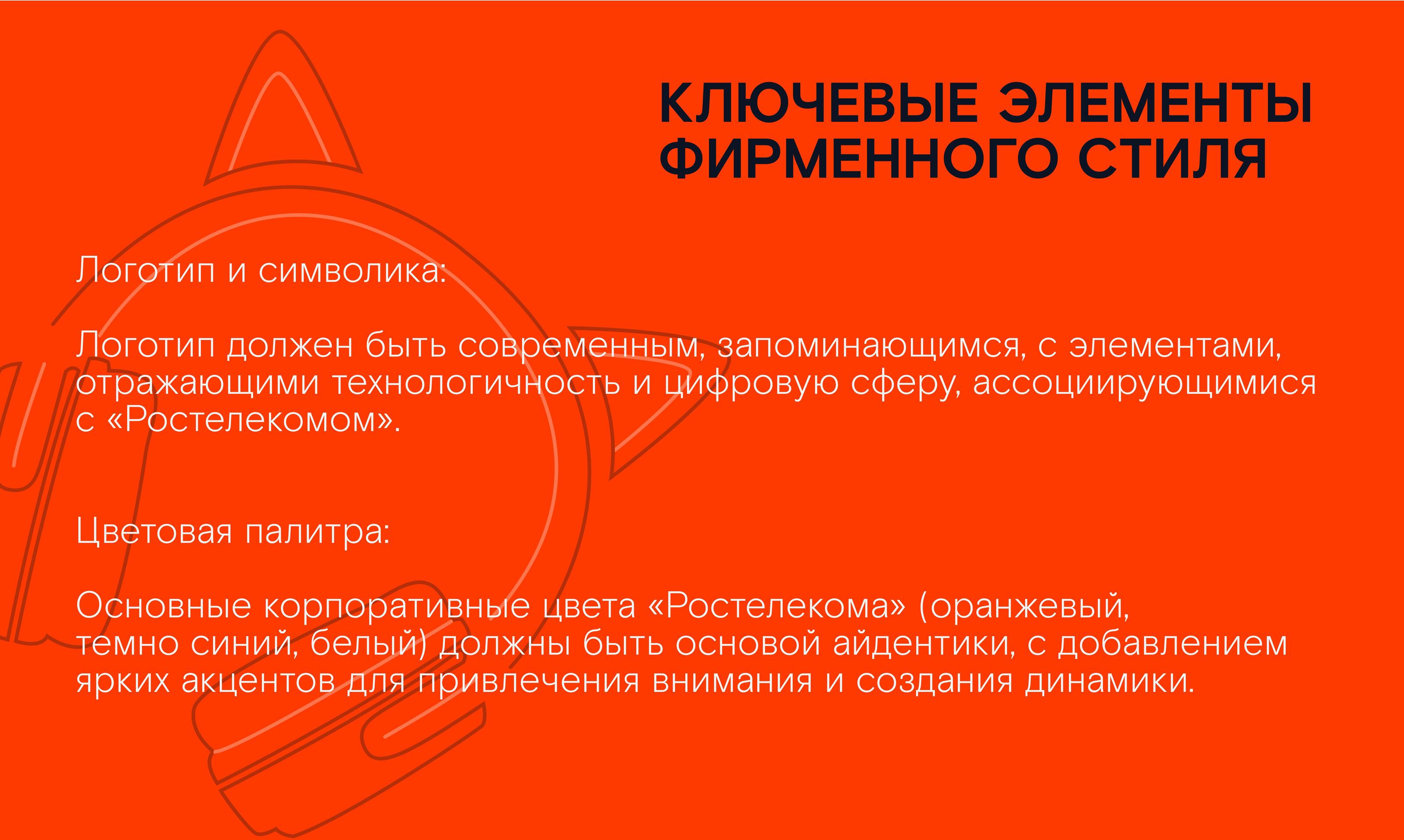 КЛЮЧЕВЫЕ ЭЛЕМЕНТЫ ФИРМЕННОГО СТИЛЯ

Логотип и символика:

Логотип должен быть современным, запоминающимся, с элементами, отражающими технологичность и цифровую сферу, ассоциирующимися с «Ростелекомом».

Цветовая палитра:

Основные корпоративные цвета «Ростелекома» (оранжевый, темно синий, белый) должны быть основой айдентики, с добавлением ярких акцентов для привлечения внимания и создания динамики.